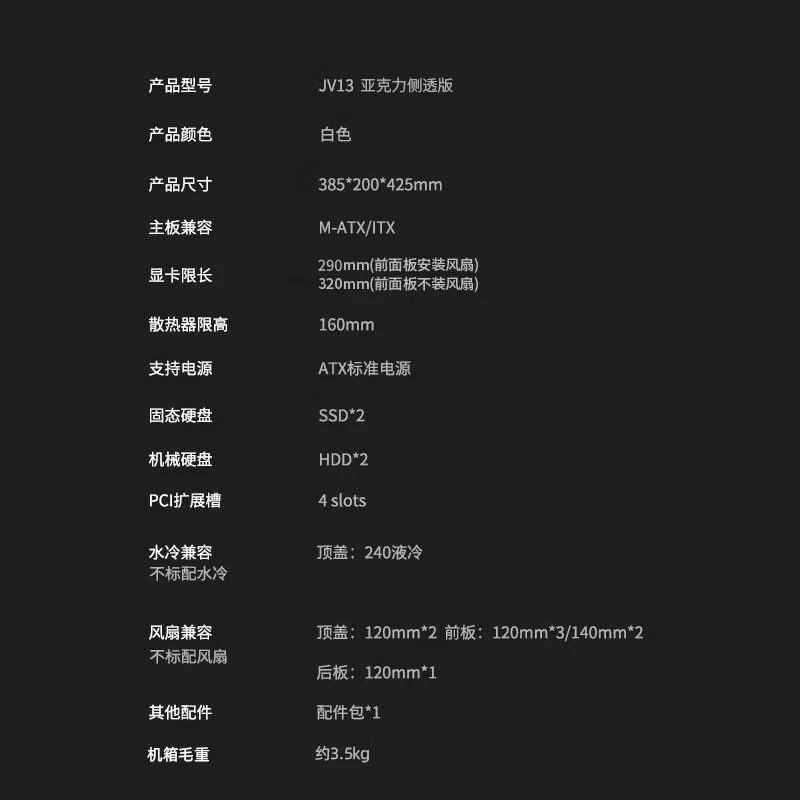 产品型号 JV13 亚克力侧透版

产品颜色 白色

产品尺寸 385*200*425mm

主板兼容 M-ATX/ITX

显卡限长 290mm(前面板安装风扇)
320mm(前面板不装风扇)

散热器限高 160mm

支持电源 ATX标准电源

固态硬盘 SSD*2

机械硬盘 HDD*2

PCI扩展槽 4 slots

水冷兼容 顶盖：240液冷
不标配水冷

风扇兼容 顶盖：120mm*2 前板：120mm*3/140mm*2
不标配风扇
后板：120mm*1

其他配件 配件包*1

机箱毛重 约3.5kg